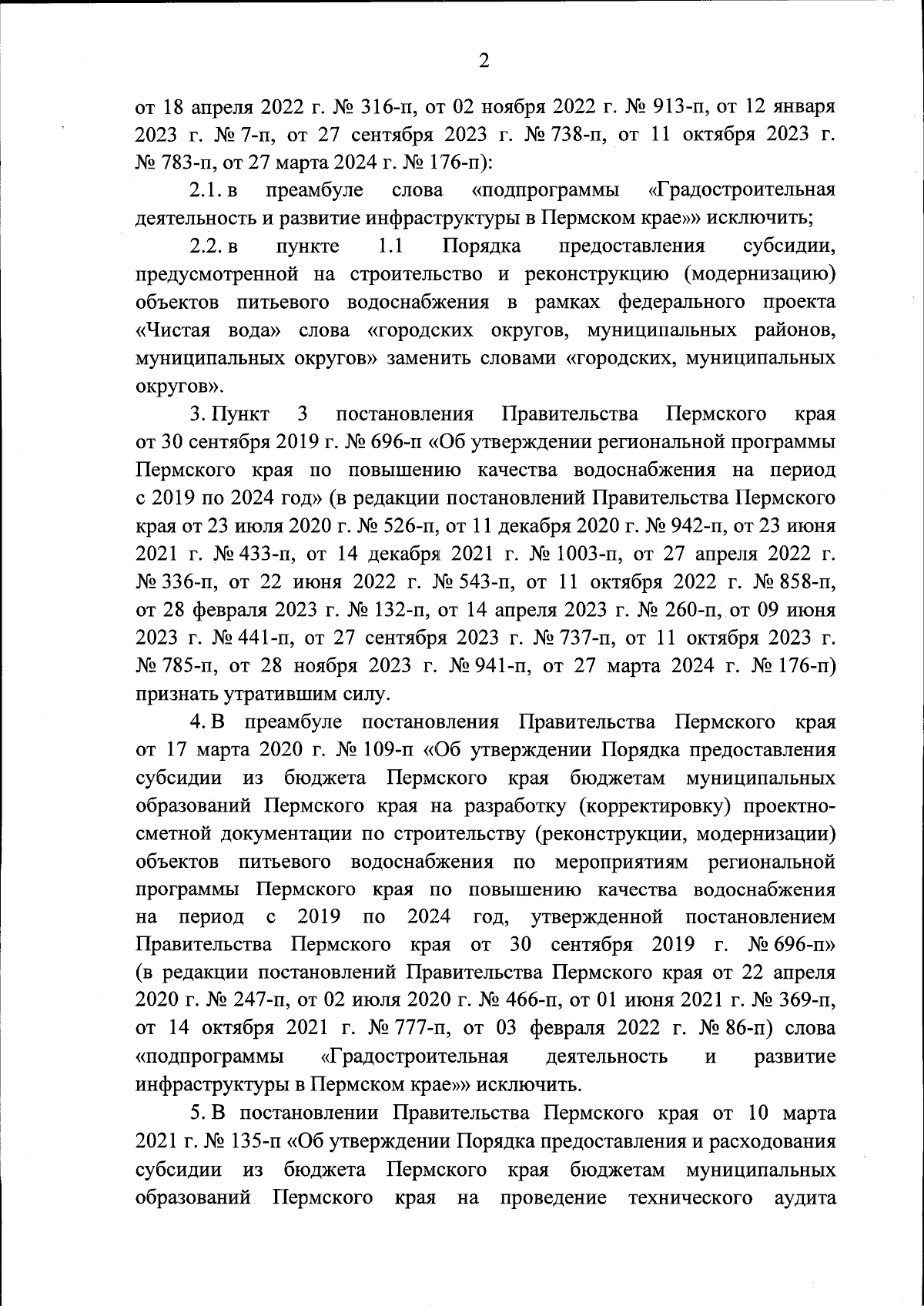 2

от 18 апреля 2022 г. № 316-п, от 02 ноября 2022 г. № 913-п, от 12 января 2023 г. № 7-п, от 27 сентября 2023 г. № 738-п, от 11 октября 2023 г. № 783-п, от 27 марта 2024 г. № 176-п):

2.1. в преамбуле слова «подпрограммы «Градостроительная деятельность и развитие инфраструктуры в Пермском крае»» исключить;

2.2. в пункте 1.1 Порядка предоставления субсидии, предусмотренной на строительство и реконструкцию (модернизацию) объектов питьевого водоснабжения в рамках федерального проекта «Чистая вода» слова «городских округов, муниципальных районов, муниципальных округов» заменить словами «городских, муниципальных округов».

3. Пункт 3 постановления Правительства Пермского края от 30 сентября 2019 г. № 696-п «Об утверждении региональной программы Пермского края по повышению качества водоснабжения на период с 2019 по 2024 год» (в редакции постановлений Правительства Пермского края от 23 июля 2020 г. № 526-п, от 11 декабря 2020 г. № 942-п, от 23 июня 2021 г. № 433-п, от 14 декабря 2021 г. № 1003-п, от 27 апреля 2022 г. № 336-п, от 22 июня 2022 г. № 543-п, от 11 октября 2022 г. № 858-п, от 28 февраля 2023 г. № 132-п, от 14 апреля 2023 г. № 260-п, от 09 июня 2023 г. № 441-п, от 27 сентября 2023 г. № 737-п, от 11 октября 2023 г. № 785-п, от 28 ноября 2023 г. № 941-п, от 27 марта 2024 г. № 176-п) признать утратившим силу.

4. В преамбуле постановления Правительства Пермского края от 17 марта 2020 г. № 109-п «Об утверждении Порядка предоставления субсидии из бюджета Пермского края бюджетам муниципальных образований Пермского края на разработку (корректировку) проектно-сметной документации по строительству (реконструкции, модернизации) объектов питьевого водоснабжения по мероприятиям региональной программы Пермского края по повышению качества водоснабжения на период с 2019 по 2024 год, утвержденной постановлением Правительства Пермского края от 30 сентября 2019 г. № 696-п» (в редакции постановлений Правительства Пермского края от 22 апреля 2020 г. № 247-п, от 02 июля 2020 г. № 466-п, от 01 июня 2021 г. № 369-п, от 14 октября 2021 г. № 777-п, от 03 февраля 2022 г. № 86-п) слова «подпрограммы «Градостроительная деятельность и развитие инфраструктуры в Пермском крае»» исключить.

5. В постановлении Правительства Пермского края от 10 марта 2021 г. № 135-п «Об утверждении Порядка предоставления и расходования субсидии из бюджета Пермского края бюджетам муниципальных образований Пермского края на проведение технического аудита